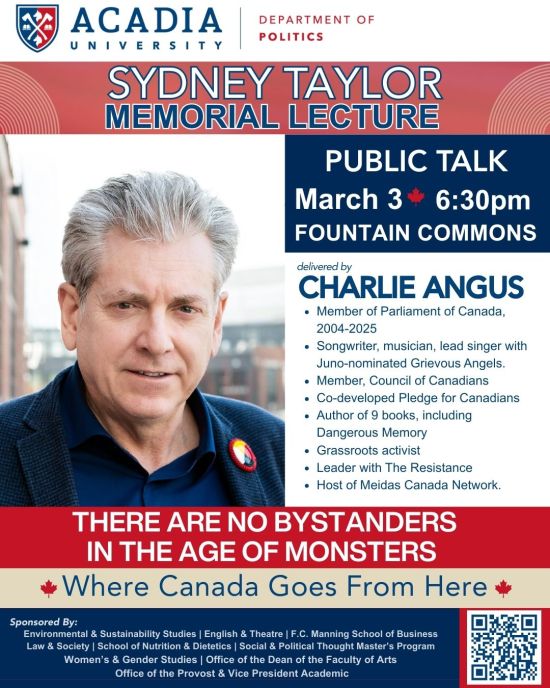 ACADIA UNIVERSITY

DEPARTMENT OF POLITICS

SYDNEY TAYLOR MEMORIAL LECTURE

PUBLIC TALK
March 3 6:30pm
FOUNTAIN COMMONS

delivered by
CHARLIE ANGUS

• Member of Parliament of Canada, 2004-2025
• Songwriter, musician, lead singer with Juno-nominated Grievous Angels.
• Member, Council of Canadians
• Co-developed Pledge for Canadians
• Author of 9 books, including Dangerous Memory
• Grassroots activist
• Leader with The Resistance
• Host of Meidas Canada Network.

THERE ARE NO BYSTANDERS IN THE AGE OF MONSTERS

Where Canada Goes From Here

Sponsored By:
Environmental & Sustainability Studies | English & Theatre | F.C. Manning School of Business
Law & Society | School of Nutrition & Dietetics | Social & Political Thought Master's Program
Women's & Gender Studies | Office of the Dean of the Faculty of Arts
Office of the Provost & Vice President Academic